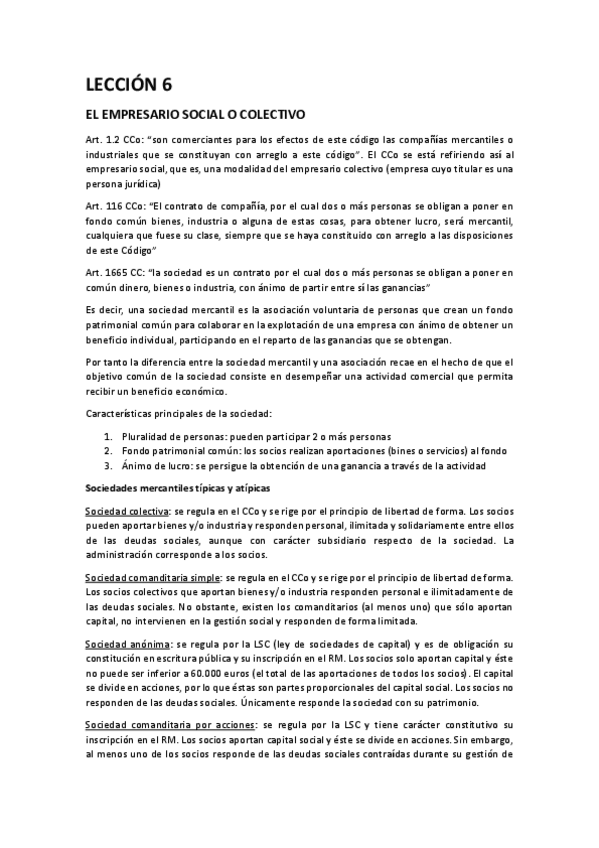 LECCIÓN 6

EL EMPRESARIO SOCIAL O COLECTIVO

Art. 1.2 CCo: "son comerciantes para los efectos de este código las compañías mercantiles o industriales que se constituyan con arreglo a este código". El CCo se está refiriendo así al empresario social, que es, una modalidad del empresario colectivo (empresa cuyo titular es una persona jurídica)

Art. 116 CCo: "El contrato de compañía, por el cual dos o más personas se obligan a poner en fondo común bienes, industria o alguna de estas cosas, para obtener lucro, será mercantil, cualquiera que fuese su clase, siempre que se haya constituido con arreglo a las disposiciones de este Código"

Art. 1665 CC: "la sociedad es un contrato por el cual dos o más personas se obligan a poner en común dinero, bienes o industria, con ánimo de partir entre sí las ganancias"

Es decir, una sociedad mercantil es la asociación voluntaria de personas que crean un fondo patrimonial común para colaborar en la explotación de una empresa con ánimo de obtener un beneficio individual, participando en el reparto de las ganancias que se obtengan.

Por tanto la diferencia entre la sociedad mercantil y una asociación recae en el hecho de que el objetivo común de la sociedad consiste en desempeñar una actividad comercial que permita recibir un beneficio económico.

Características principales de la sociedad:

1. Pluralidad de personas: pueden participar 2 o más personas
2. Fondo patrimonial común: los socios realizan aportaciones (bines o servicios) al fondo
3. Ánimo de lucro: se persigue la obtención de una ganancia a través de la actividad

Sociedades mercantiles típicas y atípicas

Sociedad colectiva: se regula en el CCo y se rige por el principio de libertad de forma. Los socios pueden aportar bienes y/o industria y responden personal, ilimitada y solidariamente entre ellos de las deudas sociales, aunque con carácter subsidiario respecto de la sociedad. La administración corresponde a los socios.

Sociedad comanditaria simple: se regula en el CCo y se rige por el principio de libertad de forma. Los socios colectivos que aportan bienes y/o industria responden personal e ilimitadamente de las deudas sociales. No obstante, existen los comanditarios (al menos uno) que sólo aportan capital, no intervienen en la gestión social y responden de forma limitada.

Sociedad anónima: se regula por la LSC (ley de sociedades de capital) y es de obligación su constitución en escritura pública y su inscripción en el RM. Los socios solo aportan capital y éste no puede ser inferior a 60.000 euros (el total de las aportaciones de todos los socios). El capital se divide en acciones, por lo que éstas son partes proporcionales del capital social. Los socios no responden de las deudas sociales. Únicamente responde la sociedad con su patrimonio.

Sociedad comanditaria por acciones: se regula por la LSC y tiene carácter constitutivo su inscripción en el RM. Los socios aportan capital social y éste se divide en acciones. Sin embargo, al menos uno de los socios responde de las deudas sociales contraídas durante su gestión de